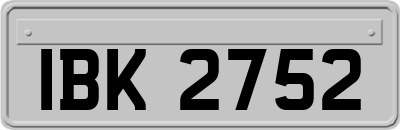 IBK 2752